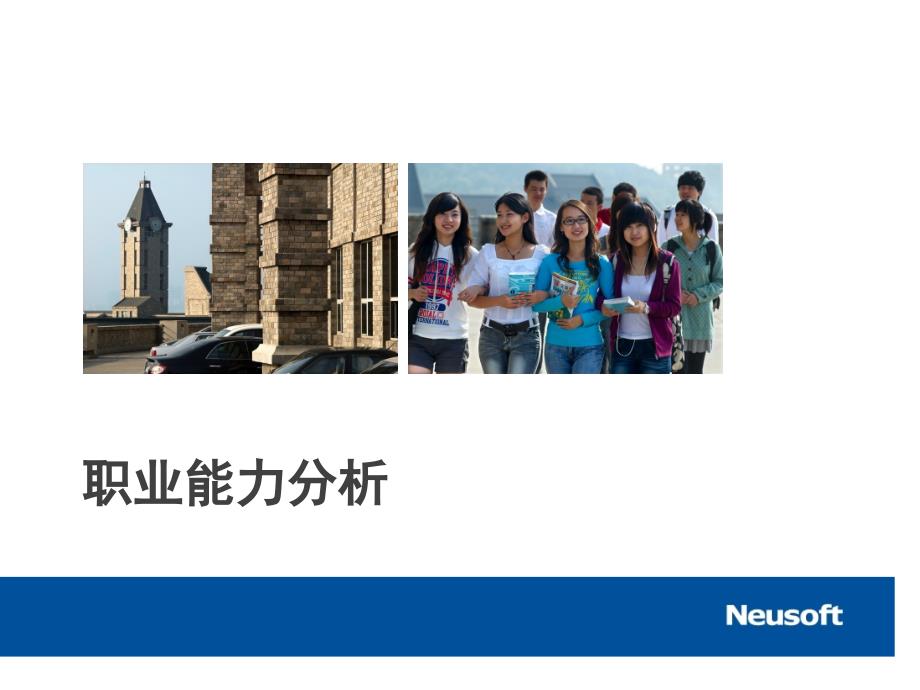 职业能力分析

Neusoft